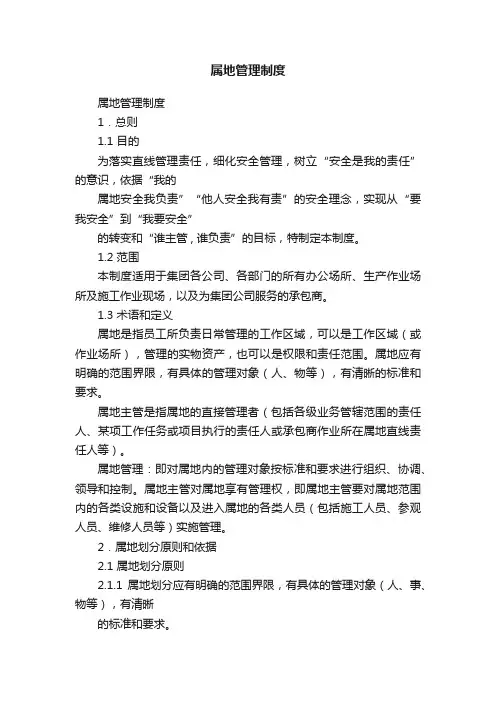 属地管理制度

属地管理制度

1．总则

1.1 目的

为落实直线管理责任，细化安全管理，树立“安全是我的责任”的意识，依据“我的

属地安全我负责”“他人安全我有责”的安全理念，实现从“要我安全”到“我要安全”

的转变和“谁主管，谁负责”的目标，特制定本制度。

1.2 范围

本制度适用于集团各公司、各部门的所有办公场所、生产作业场所及施工作业现场，以及为集团公司服务的承包商。

1.3 术语和定义

属地是指员工所负责日常管理的工作区域，可以是工作区域（或作业场所），管理的实物资产，也可以是权限和责任范围。属地应有明确的范围界限，有具体的管理对象（人、物等），有清晰的标准和要求。

属地主管是指属地的直接管理者（包括各级业务管辖范围的责任人、某项工作任务或项目执行的责任人或承包商作业所在属地直线责任人等）。

属地管理：即对属地内的管理对象按标准和要求进行组织、协调、领导和控制。属地主管对属地享有管理权，即属地主管要对属地范围内的各类设施和设备以及进入属地的各类人员（包括施工人员、参观人员、维修人员等）实施管理。

2．属地划分原则和依据

2.1 属地划分原则

2.1.1 属地划分应有明确的范围界限，有具体的管理对象（人、事、物等），有清晰

的标准和要求。